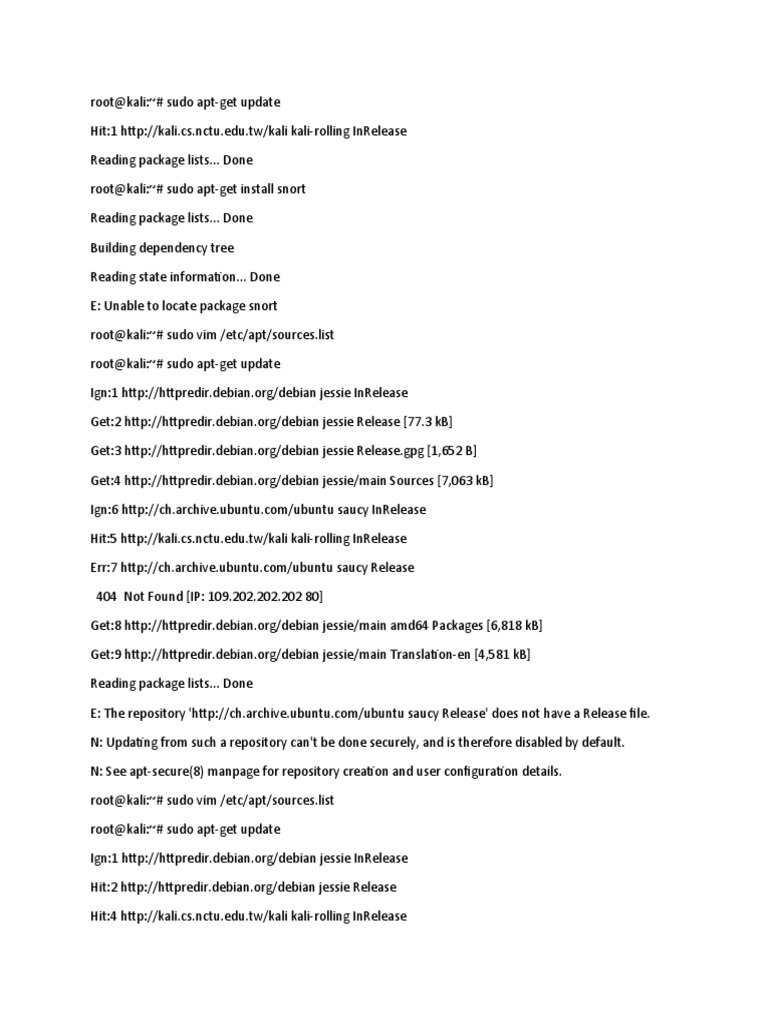 root@kali:~# sudo apt-get update

Hit:1 http://kali.cs.nctu.edu.tw/kali kali-rolling InRelease

Reading package lists... Done

root@kali:~# sudo apt-get install snort

Reading package lists... Done

Building dependency tree

Reading state information... Done

E: Unable to locate package snort

root@kali:~# sudo vim /etc/apt/sources.list

root@kali:~# sudo apt-get update

Ign:1 http://httpredir.debian.org/debian jessie InRelease

Get:2 http://httpredir.debian.org/debian jessie Release [77.3 kB]

Get:3 http://httpredir.debian.org/debian jessie Release.gpg [1,652 B]

Get:4 http://httpredir.debian.org/debian jessie/main Sources [7,063 kB]

Ign:6 http://ch.archive.ubuntu.com/ubuntu saucy InRelease

Hit:5 http://kali.cs.nctu.edu.tw/kali kali-rolling InRelease

Err:7 http://ch.archive.ubuntu.com/ubuntu saucy Release

404 Not Found [IP: 109.202.202.202 80]

Get:8 http://httpredir.debian.org/debian jessie/main amd64 Packages [6,818 kB]

Get:9 http://httpredir.debian.org/debian jessie/main Translation-en [4,581 kB]

Reading package lists... Done

E: The repository 'http://ch.archive.ubuntu.com/ubuntu saucy Release' does not have a Release file.

N: Updating from such a repository can't be done securely, and is therefore disabled by default.

N: See apt-secure(8) manpage for repository creation and user configuration details.

root@kali:~# sudo vim /etc/apt/sources.list

root@kali:~# sudo apt-get update

Ign:1 http://httpredir.debian.org/debian jessie InRelease

Hit:2 http://httpredir.debian.org/debian jessie Release

Hit:4 http://kali.cs.nctu.edu.tw/kali kali-rolling InRelease